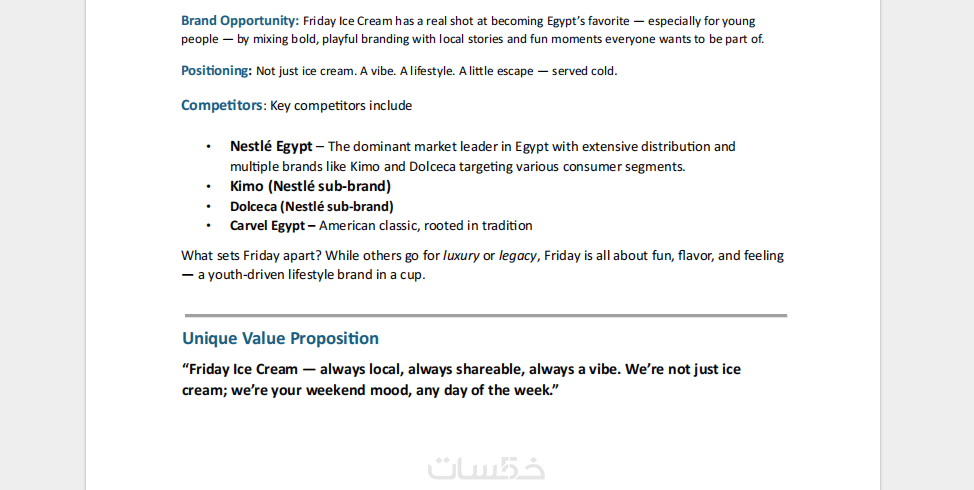 Brand Opportunity: Friday Ice Cream has a real shot at becoming Egypt's favorite — especially for young people — by mixing bold, playful branding with local stories and fun moments everyone wants to be part of.

Positioning: Not just ice cream. A vibe. A lifestyle. A little escape — served cold.

Competitors: Key competitors include

• Nestlé Egypt – The dominant market leader in Egypt with extensive distribution and multiple brands like Kimo and Dolceca targeting various consumer segments.
• Kimo (Nestlé sub-brand)
• Dolceca (Nestlé sub-brand)
• Carvel Egypt – American classic, rooted in tradition

What sets Friday apart? While others go for luxury or legacy, Friday is all about fun, flavor, and feeling — a youth-driven lifestyle brand in a cup.

Unique Value Proposition

"Friday Ice Cream — always local, always shareable, always a vibe. We're not just ice cream; we're your weekend mood, any day of the week."

خمسات